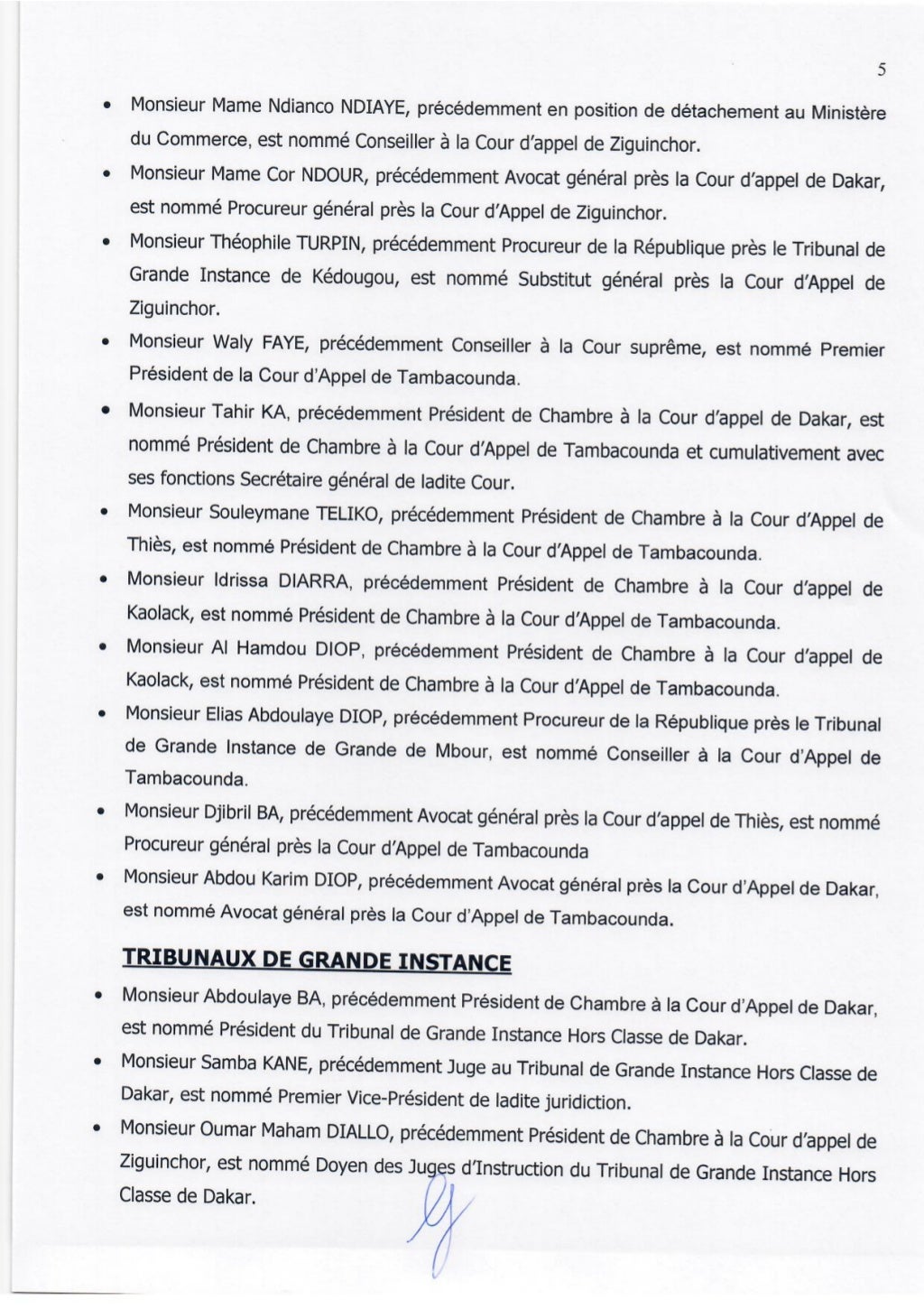 5

• Monsieur Mame Ndianco NDIAYE, précédemment en position de détachement au Ministère du Commerce, est nommé Conseiller à la Cour d'appel de Ziguinchor.
• Monsieur Mame Cor NDOUR, précédemment Avocat général près la Cour d'appel de Dakar, est nommé Procureur général près la Cour d'Appel de Ziguinchor.
• Monsieur Théophile TURPIN, précédemment Procureur de la République près le Tribunal de Grande Instance de Kédougou, est nommé Substitut général près la Cour d'Appel de Ziguinchor.
• Monsieur Waly FAYE, précédemment Conseiller à la Cour suprême, est nommé Premier Président de la Cour d'Appel de Tambacounda.
• Monsieur Tahir KA, précédemment Président de Chambre à la Cour d'appel de Dakar, est nommé Président de Chambre à la Cour d'Appel de Tambacounda et cumulativement avec ses fonctions Secrétaire général de ladite Cour.
• Monsieur Souleymane TELIKO, précédemment Président de Chambre à la Cour d'Appel de Thiès, est nommé Président de Chambre à la Cour d'Appel de Tambacounda.
• Monsieur Idrissa DIARRA, précédemment Président de Chambre à la Cour d'appel de Kaolack, est nommé Président de Chambre à la Cour d'Appel de Tambacounda.
• Monsieur Al Hamdou DIOP, précédemment Président de Chambre à la Cour d'appel de Kaolack, est nommé Président de Chambre à la Cour d'Appel de Tambacounda.
• Monsieur Elias Abdoulaye DIOP, précédemment Procureur de la République près le Tribunal de Grande Instance de Grande de Mbour, est nommé Conseiller à la Cour d'Appel de Tambacounda.
• Monsieur Djibril BA, précédemment Avocat général près la Cour d'appel de Thiès, est nommé Procureur général près la Cour d'Appel de Tambacounda
• Monsieur Abdou Karim DIOP, précédemment Avocat général près la Cour d'Appel de Dakar, est nommé Avocat général près la Cour d'Appel de Tambacounda.

TRIBUNAUX DE GRANDE INSTANCE

• Monsieur Abdoulaye BA, précédemment Président de Chambre à la Cour d'Appel de Dakar, est nommé Président du Tribunal de Grande Instance Hors Classe de Dakar.
• Monsieur Samba KANE, précédemment Juge au Tribunal de Grande Instance Hors Classe de Dakar, est nommé Premier Vice-Président de ladite juridiction.
• Monsieur Oumar Maham DIALLO, précédemment Président de Chambre à la Cour d'appel de Ziguinchor, est nommé Doyen des Juges d'Instruction du Tribunal de Grande Instance Hors Classe de Dakar.